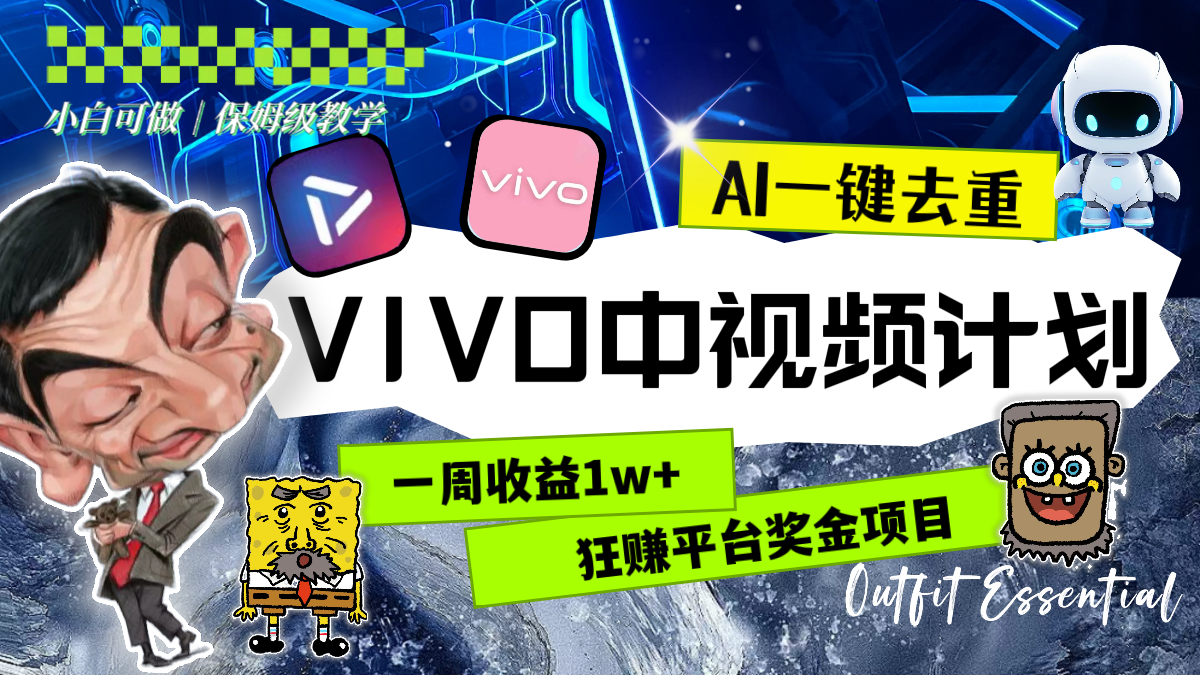 小白可做 | 保姆级教学

vivo

AI一键去重

VIVO中视频计划

一周收益1w+

狂赚平台奖金项目

Outfit Essential